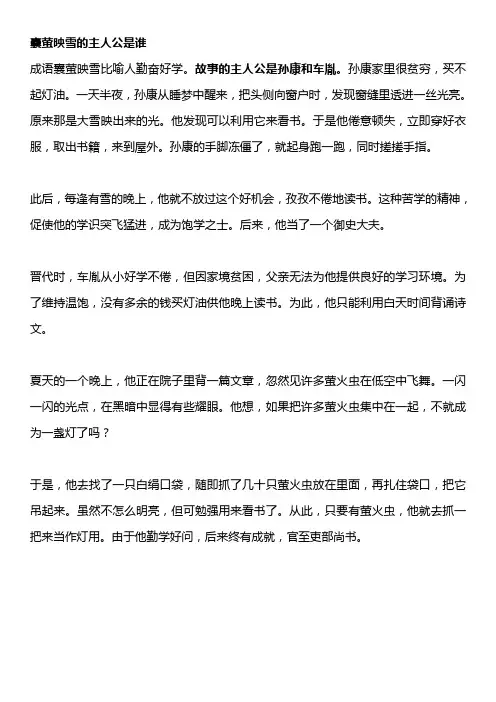 囊萤映雪的主人公是谁

成语囊萤映雪比喻人勤奋好学。故事的主人公是孙康和车胤。孙康家里很贫穷，买不起灯油。一天半夜，孙康从睡梦中醒来，把头侧向窗户时，发现窗缝里透进一丝光亮。原来那是大雪映出来的光。他发现可以利用它来看书。于是他倦意顿失，立即穿好衣服，取出书籍，来到屋外。孙康的手脚冻僵了，就起身跑一跑，同时搓搓手指。

此后，每逢有雪的晚上，他就不放过这个好机会，孜孜不倦地读书。这种苦学的精神，促使他的学识突飞猛进，成为饱学之士。后来，他当了一个御史大夫。

晋代时，车胤从小好学不倦，但因家境贫困，父亲无法为他提供良好的学习环境。为了维持温饱，没有多余的钱买灯油供他晚上读书。为此，他只能利用白天时间背诵诗文。

夏天的一个晚上，他正在院子里背一篇文章，忽然见许多萤火虫在低空中飞舞。一闪一闪的光点，在黑暗中显得有些耀眼。他想，如果把许多萤火虫集中在一起，不就成为一盏灯了吗？

于是，他去找了一只白绢口袋，随即抓了几十只萤火虫放在里面，再扎住袋口，把它吊起来。虽然不怎么明亮，但可勉强用来看书了。从此，只要有萤火虫，他就去抓一把来当作灯用。由于他勤学好问，后来终有成就，官至吏部尚书。